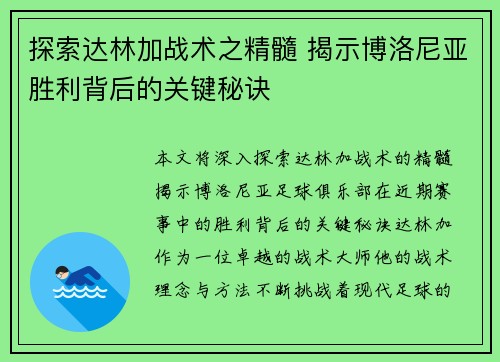 探索达林加战术之精髓 揭示博洛尼亚胜利背后的关键秘诀

本文将深入探索达林加战术的精髓揭示博洛尼亚足球俱乐部在近期赛事中的胜利背后的关键秘诀达林加作为一位卓越的战术大师他的战术理念与方法不断挑战着现代足球的